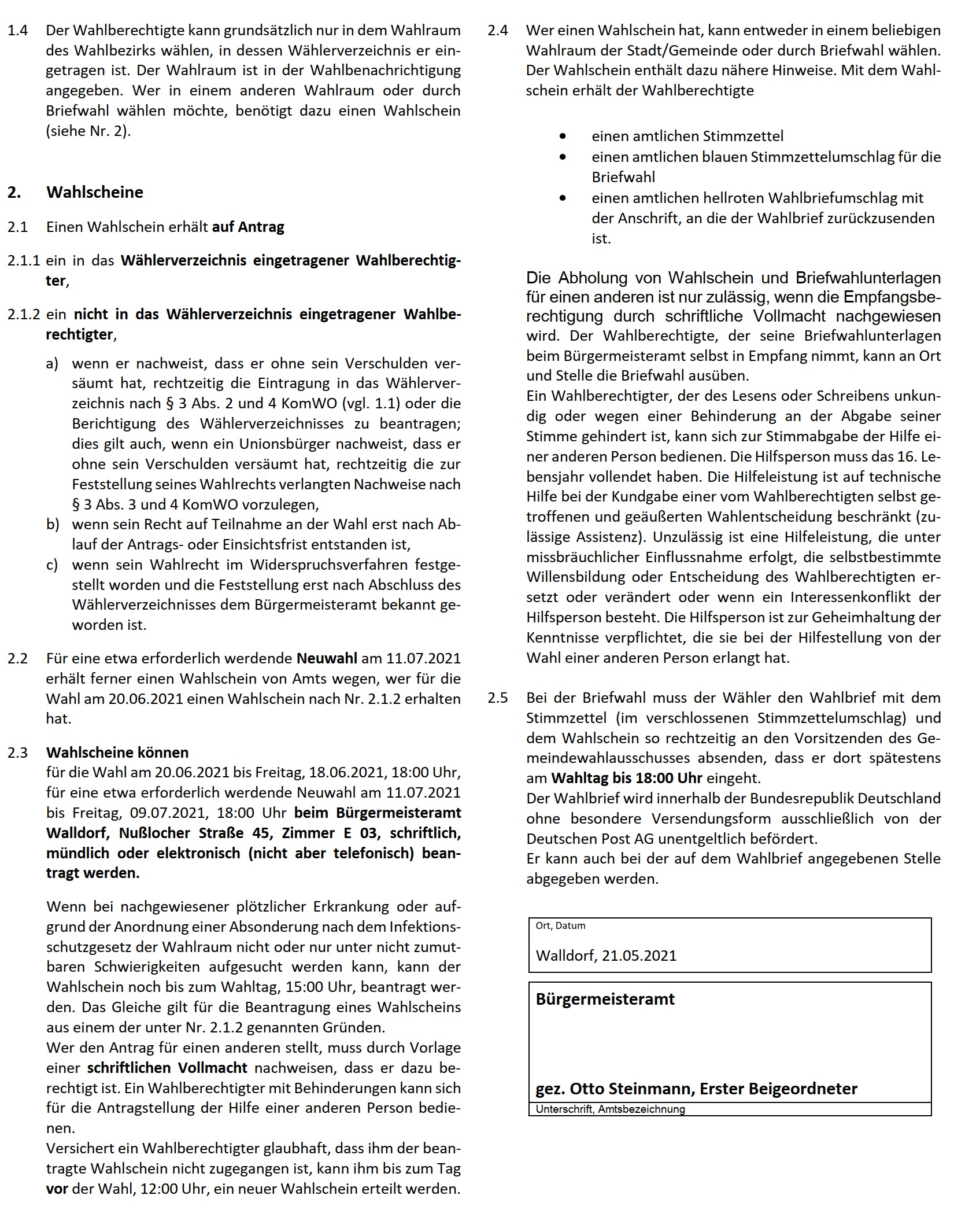 1.4 Der Wahlberechtigte kann grundsätzlich nur in dem Wahlraum des Wahlbezirks wählen, in dessen Wählerverzeichnis er eingetragen ist. Der Wahlraum ist in der Wahlbenachrichtigung angegeben. Wer in einem anderen Wahlraum oder durch Briefwahl wählen möchte, benötigt dazu einen Wahlschein (siehe Nr. 2).

2. Wahlscheine

2.1 Einen Wahlschein erhält auf Antrag

2.1.1 ein in das Wählerverzeichnis eingetragener Wahlberechtigter,

2.1.2 ein nicht in das Wählerverzeichnis eingetragener Wahlberechtigter,

a) wenn er nachweist, dass er ohne sein Verschulden versäumt hat, rechtzeitig die Eintragung in das Wählerverzeichnis nach § 3 Abs. 2 und 4 KomWO (vgl. 1.1) oder die Berichtigung des Wählerverzeichnisses zu beantragen; dies gilt auch, wenn ein Unionsbürger nachweist, dass er ohne sein Verschulden versäumt hat, rechtzeitig die zur Feststellung seines Wahlrechts verlangten Nachweise nach § 3 Abs. 3 und 4 KomWO vorzulegen,
b) wenn sein Recht auf Teilnahme an der Wahl erst nach Ablauf der Antrags- oder Einsichtsfrist entstanden ist,
c) wenn sein Wahlrecht im Widerspruchsverfahren festgestellt worden und die Feststellung erst nach Abschluss des Wählerverzeichnisses dem Bürgermeisteramt bekannt geworden ist.

2.2 Für eine etwa erforderlich werdende Neuwahl am 11.07.2021 erhält ferner einen Wahlschein von Amts wegen, wer für die Wahl am 20.06.2021 einen Wahlschein nach Nr. 2.1.2 erhalten hat.

2.3 Wahlscheine können
für die Wahl am 20.06.2021 bis Freitag, 18.06.2021, 18:00 Uhr, für eine etwa erforderlich werdende Neuwahl am 11.07.2021 bis Freitag, 09.07.2021, 18:00 Uhr beim Bürgermeisteramt Walldorf, Nußlocher Straße 45, Zimmer E 03, schriftlich, mündlich oder elektronisch (nicht aber telefonisch) beantragt werden.

Wenn bei nachgewiesener plötzlicher Erkrankung oder aufgrund der Anordnung einer Absonderung nach dem Infektionsschutzgesetz der Wahlraum nicht oder nur unter nicht zumutbaren Schwierigkeiten aufgesucht werden kann, kann der Wahlschein noch bis zum Wahltag, 15:00 Uhr, beantragt werden. Das Gleiche gilt für die Beantragung eines Wahlscheins aus einem der unter Nr. 2.1.2 genannten Gründen.
Wer den Antrag für einen anderen stellt, muss durch Vorlage einer schriftlichen Vollmacht nachweisen, dass er dazu berechtigt ist. Ein Wahlberechtigter mit Behinderungen kann sich für die Antragstellung der Hilfe einer anderen Person bedienen.
Versichert ein Wahlberechtigter glaubhaft, dass ihm der beantragte Wahlschein nicht zugegangen ist, kann ihm bis zum Tag vor der Wahl, 12:00 Uhr, ein neuer Wahlschein erteilt werden.

2.4 Wer einen Wahlschein hat, kann entweder in einem beliebigen Wahlraum der Stadt/Gemeinde oder durch Briefwahl wählen. Der Wahlschein enthält dazu nähere Hinweise. Mit dem Wahlschein erhält der Wahlberechtigte

• einen amtlichen Stimmzettel
• einen amtlichen blauen Stimmzettelumschlag für die Briefwahl
• einen amtlichen hellroten Wahlbriefumschlag mit der Anschrift, an die der Wahlbrief zurückzusenden ist.

Die Abholung von Wahlschein und Briefwahlunterlagen für einen anderen ist nur zulässig, wenn die Empfangsberechtigung durch schriftliche Vollmacht nachgewiesen wird. Der Wahlberechtigte, der seine Briefwahlunterlagen beim Bürgermeisteramt selbst in Empfang nimmt, kann an Ort und Stelle die Briefwahl ausüben.
Ein Wahlberechtigter, der des Lesens oder Schreibens unkundig oder wegen einer Behinderung an der Abgabe seiner Stimme gehindert ist, kann sich zur Stimmabgabe der Hilfe einer anderen Person bedienen. Die Hilfsperson muss das 16. Lebensjahr vollendet haben. Die Hilfeleistung ist auf technische Hilfe bei der Kundgabe einer vom Wahlberechtigten selbst getroffenen und geäußerten Wahlentscheidung beschränkt (zulässige Assistenz). Unzulässig ist eine Hilfeleistung, die unter missbräuchlicher Einflussnahme erfolgt, die selbstbestimmte Willensbildung oder Entscheidung des Wahlberechtigten ersetzt oder verändert oder wenn ein Interessenkonflikt der Hilfsperson besteht. Die Hilfsperson ist zur Geheimhaltung der Kenntnisse verpflichtet, die sie bei der Hilfestellung von der Wahl einer anderen Person erlangt hat.

2.5 Bei der Briefwahl muss der Wähler den Wahlbrief mit dem Stimmzettel (im verschlossenen Stimmzettelumschlag) und dem Wahlschein so rechtzeitig an den Vorsitzenden des Gemeindewahlausschusses absenden, dass er dort spätestens am Wahltag bis 18:00 Uhr eingeht.
Der Wahlbrief wird innerhalb der Bundesrepublik Deutschland ohne besondere Versendungsform ausschließlich von der Deutschen Post AG unentgeltlich befördert.
Er kann auch bei der auf dem Wahlbrief angegebenen Stelle abgegeben werden.

Ort, Datum
Walldorf, 21.05.2021

Bürgermeisteramt

gez. Otto Steinmann, Erster Beigeordneter
Unterschrift, Amtsbezeichnung